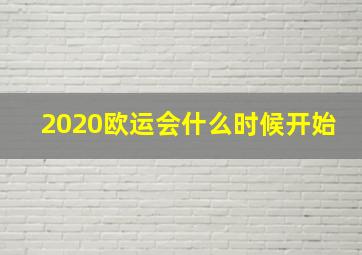 2020欧运会什么时候开始